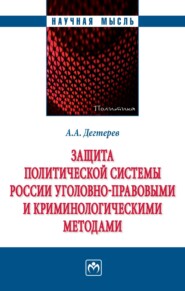 НАУЧНАЯ МЫСЛЬ

Политика

А.А. Дегтерев

ЗАЩИТА ПОЛИТИЧЕСКОЙ СИСТЕМЫ РОССИИ УГОЛОВНО-ПРАВОВЫМИ И КРИМИНОЛОГИЧЕСКИМИ МЕТОДАМИ